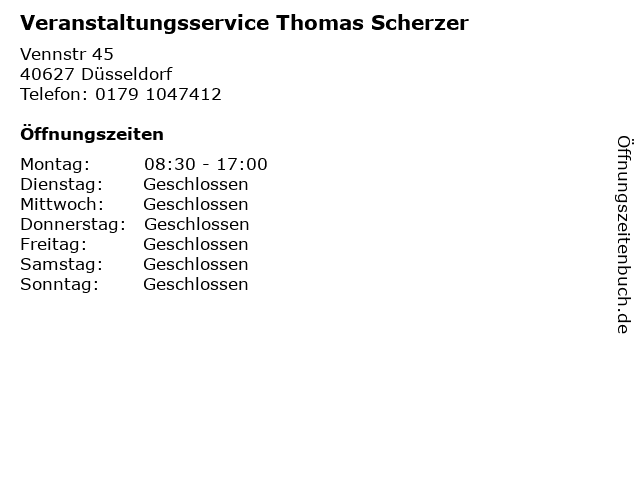 Veranstaltungsservice Thomas Scherzer

Vennstr 45
40627 Düsseldorf
Telefon: 0179 1047412

Öffnungszeiten

Montag: 08:30 - 17:00
Dienstag: Geschlossen
Mittwoch: Geschlossen
Donnerstag: Geschlossen
Freitag: Geschlossen
Samstag: Geschlossen
Sonntag: Geschlossen

Öffnungszeitenbuch.de